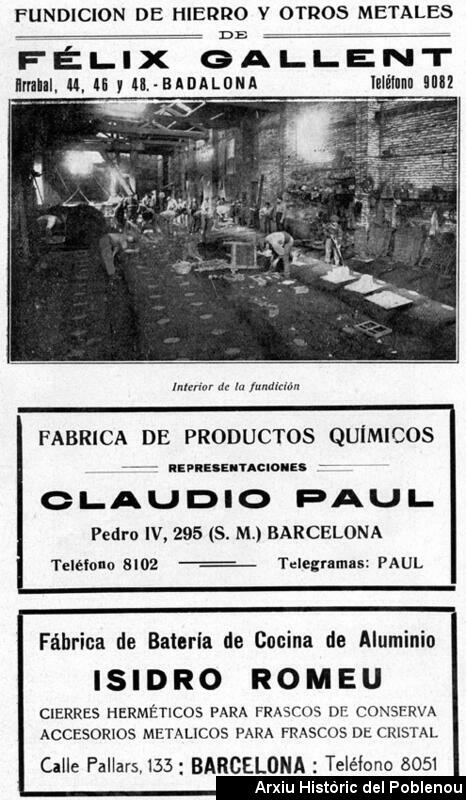 FUNDICION DE HIERRO Y OTROS METALES
DE
FÉLIX GALLENT
Arrabal, 44, 46 y 48.-BADALONA Teléfono 9082

Interior de la fundición

FABRICA DE PRODUCTOS QUÍMICOS
REPRESENTACIONES
CLAUDIO PAUL
Pedro IV, 295 (S. M.) BARCELONA
Teléfono 8102 Telegramas: PAUL

Fábrica de Batería de Cocina de Aluminio
ISIDRO ROMEU
CIERRES HERMÉTICOS PARA FRASCOS DE CONSERVA
ACCESORIOS METALICOS PARA FRASCOS DE CRISTAL
Calle Pallars, 133 : BARCELONA : Teléfono 8051

Arxiu Històric del Poblenou